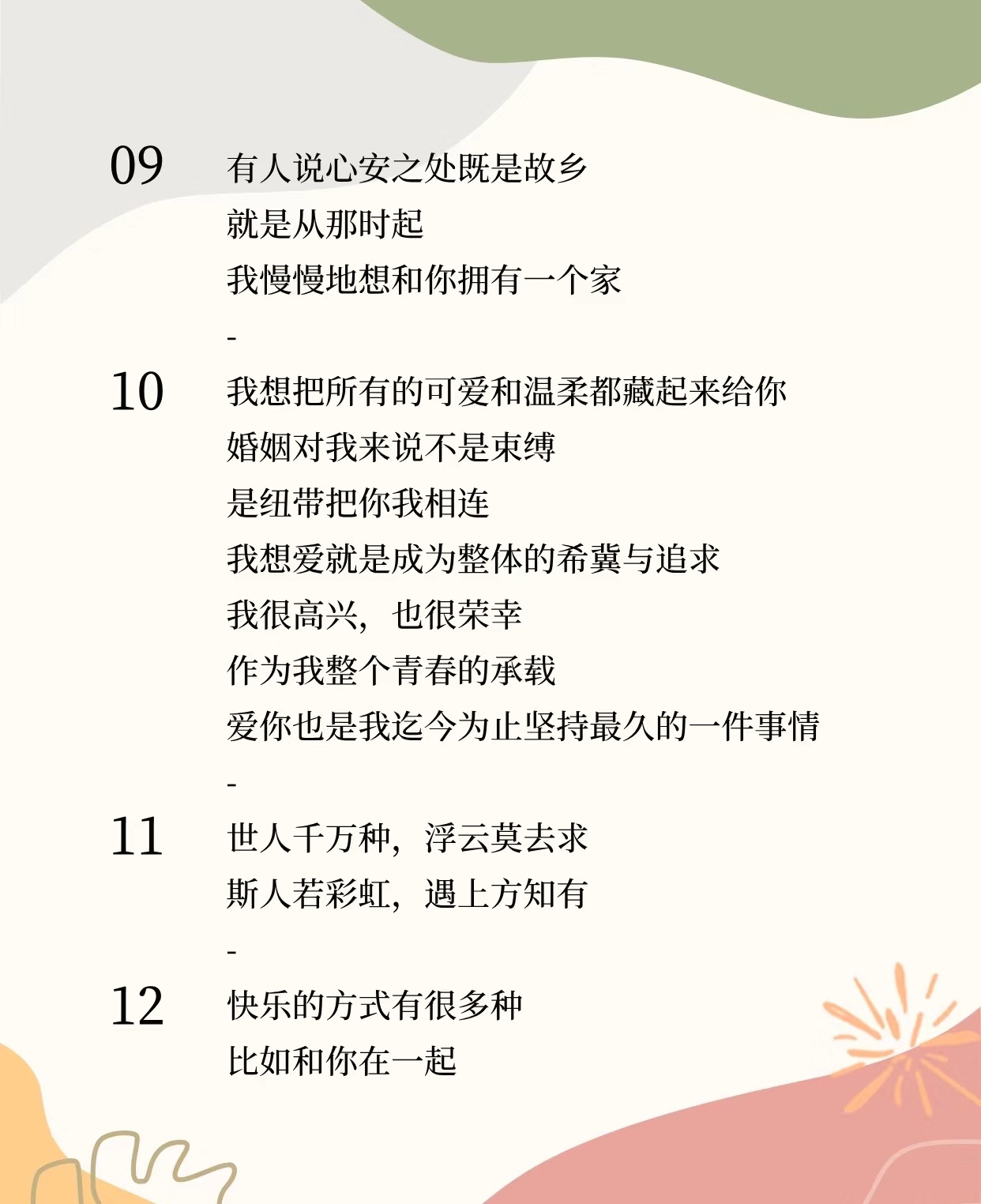 09 有人说心安之处既是故乡
就是从那时起
我慢慢地想和你拥有一个家

-

10 我想把所有的可爱和温柔都藏起来给你
婚姻对我来说不是束缚
是纽带把你我相连
我想爱就是成为整体的希冀与追求
我很高兴，也很荣幸
作为我整个青春的承载
爱你也是我迄今为止坚持最久的一件事情

-

11 世人千万种，浮云莫去求
斯人若彩虹，遇上方知有

-

12 快乐的方式有很多种
比如和你在一起